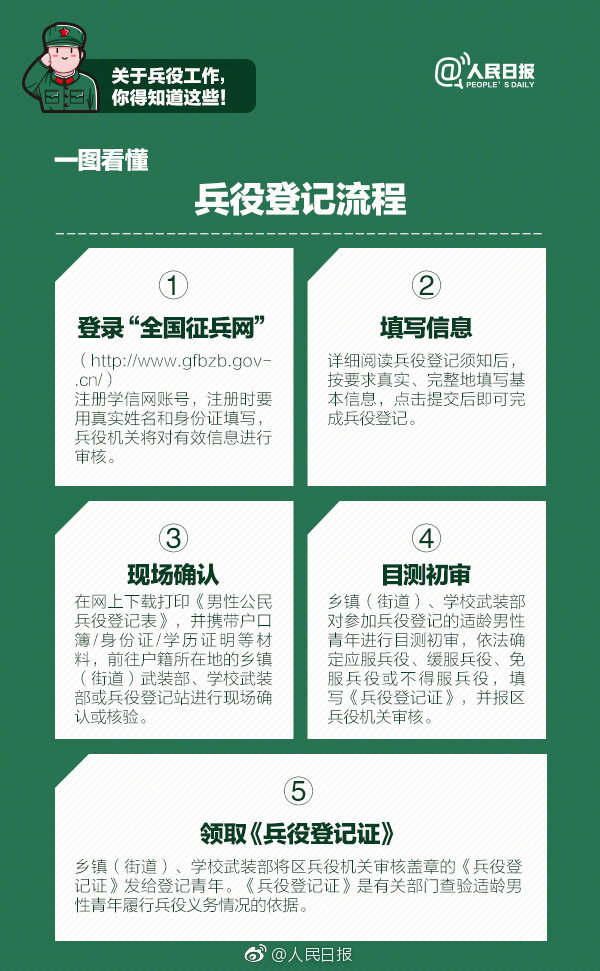 关于兵役工作，你得知道这些！

@人民日报
PEOPLE'S DAILY

一图看懂

兵役登记流程

①
登录“全国征兵网”
（http://www.gfbzb.gov.cn/）
注册学信网账号，注册时要用真实姓名和身份证填写，兵役机关将对有效信息进行审核。

②
填写信息
详细阅读兵役登记须知后，按要求真实、完整地填写基本信息，点击提交后即可完成兵役登记。

③
现场确认
在网上下载打印《男性公民兵役登记表》，并携带户口簿/身份证/学历证明等材料，前往户籍所在地的乡镇（街道）武装部、学校武装部或兵役登记站进行现场确认或核验。

④
目测初审
乡镇（街道）、学校武装部对参加兵役登记的适龄男性青年进行目测初审，依法确定应服兵役、缓服兵役、免服兵役或不得服兵役，填写《兵役登记证》，并报区兵役机关审核。

⑤
领取《兵役登记证》
乡镇（街道）、学校武装部将区兵役机关审核盖章的《兵役登记证》发给登记青年。《兵役登记证》是有关部门查验适龄男性青年履行兵役义务情况的依据。

@人民日报